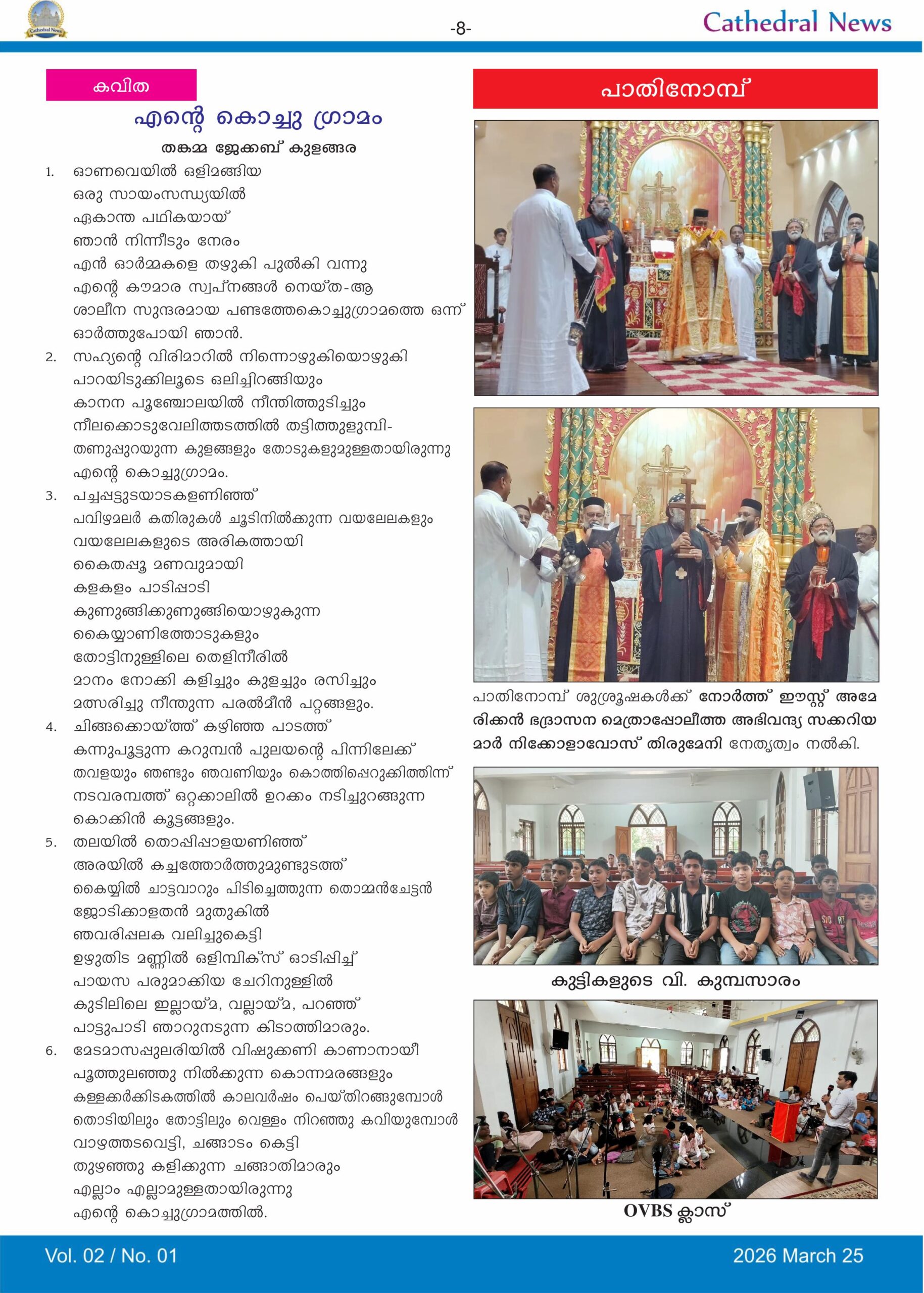 Cathedral News

-8-

Cathedral News

കവിത

എന്റെ കൊച്ചു ഗ്രാമം

തങ്കമ്മ ജേക്കബ് കുളങ്ങര

1. ഓണവെയിൽ ഒളിമങ്ങിയ
ഒരു സായംസന്ധ്യയിൽ
ഏകാന്ത പഥികയായ്
ഞാൻ നിന്നീടും നേരം
എൻ ഓർമ്മകളെ തഴുകി പുൽകി വന്നു
എന്റെ കൗമാര സ്വപ്നങ്ങൾ നെയ്ത-ആ
ശാലീന സുന്ദരമായ പണ്ടത്തേകൊച്ചുഗ്രാമത്തെ ഒന്ന്
ഓർത്തുപോയി ഞാൻ.

2. സഹ്യന്റെ വിരിമാറിൽ നിന്നൊഴുകിയൊഴുകി
പാറയിടുക്കിലൂടെ ഒലിച്ചിറങ്ങിയും
കാനന പൂഞ്ചോലയിൽ നീന്തിത്തുടിച്ചും
നീലക്കൊടുവേലിത്തടത്തിൽ തട്ടിത്തുളുമ്പി-
തണുപ്പുറയുന്ന കുളങ്ങളും തോടുകളുമുള്ളതായിരുന്നു
എന്റെ കൊച്ചുഗ്രാമം.

3. പച്ചപ്പട്ടുടയാടകളണിഞ്ഞ്
പവിഴമലർ കതിരുകൾ ചൂടിനിൽക്കുന്ന വയലേലകളും
വയലേലകളുടെ അരികത്തായി
കൈതപ്പൂ മണവുമായി
കളകളം പാടിപ്പാടി
കുണുങ്ങിക്കുണുങ്ങിയൊഴുകുന്ന
കൈയ്യാണിത്തോടുകളും
തോട്ടിനുള്ളിലെ തെളിനീരിൽ
മാനം നോക്കി കളിച്ചും കുളച്ചും രസിച്ചും
മത്സരിച്ചു നീന്തുന്ന പരൽമീൻ പറ്റങ്ങളും.

4. ചിങ്ങക്കൊയ്ത്ത് കഴിഞ്ഞ പാടത്ത്
കന്നുപൂട്ടുന്ന കറുമ്പൻ പുലയന്റെ പിന്നിലേക്ക്
തവളയും ഞണ്ടും ഞവണിയും കൊത്തിപ്പെറുക്കിത്തിന്ന്
നടവരമ്പത്ത് ഒറ്റക്കാലിൽ ഉറക്കം നടിച്ചുറങ്ങുന്ന
കൊക്കിൻ കൂട്ടങ്ങളും.

5. തലയിൽ തൊപ്പിപ്പാളയണിഞ്ഞ്
അരയിൽ കച്ചത്തോർത്തുമുണ്ടുടത്ത്
കൈയ്യിൽ ചാട്ടവാറും പിടിച്ചെത്തുന്ന തൊമ്മൻചേട്ടൻ
ജോടിക്കാളതൻ മുതുകിൽ
ഞവരിപ്പലക വലിച്ചുകെട്ടി
ഉഴുതിട മണ്ണിൽ ഒളിമ്പിക്സ് ഓടിപ്പിച്ച്
പായസ പരുമാക്കിയ ചേറിനുള്ളിൽ
കുടിലിലെ ഇല്ലായ്മ, വല്ലായ്മ, പറഞ്ഞ്
പാട്ടുപാടി ഞാറുനടുന്ന കിടാത്തിമാരും.

6. മേടമാസപ്പുലരിയിൽ വിഷുക്കണി കാണാനായീ
പൂത്തുലഞ്ഞു നിൽക്കുന്ന കൊന്നമരങ്ങളും
കള്ളക്കർക്കിടകത്തിൽ കാലവർഷം പെയ്തിറങ്ങുമ്പോൾ
തൊടിയിലും തോട്ടിലും വെള്ളം നിറഞ്ഞു കവിയുമ്പോൾ
വാഴത്തടവെട്ടി, ചങ്ങാടം കെട്ടി
തുഴഞ്ഞു കളിക്കുന്ന ചങ്ങാതിമാരും
എല്ലാം എല്ലാമുള്ളതായിരുന്നു
എന്റെ കൊച്ചുഗ്രാമത്തിൽ.

പാതിനോമ്പ്

പാതിനോമ്പ് ശുശ്രൂഷകൾക്ക് നോർത്ത് ഈസ്റ്റ് അമേരിക്കൻ ഭദ്രാസന മെത്രാപ്പോലീത്ത അഭിവന്ദ്യ സക്കറിയ മാർ നിക്കോളാവോസ് തിരുമേനി നേതൃത്വം നൽകി.

കുട്ടികളുടെ വി. കുമ്പസാരം

OVBS ക്ലാസ്

Vol. 02 / No. 01

2026 March 25